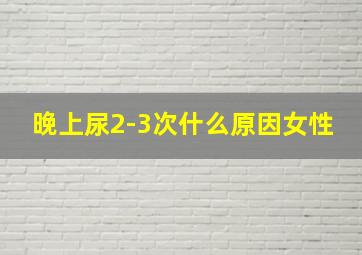 晚上尿2-3次什么原因女性